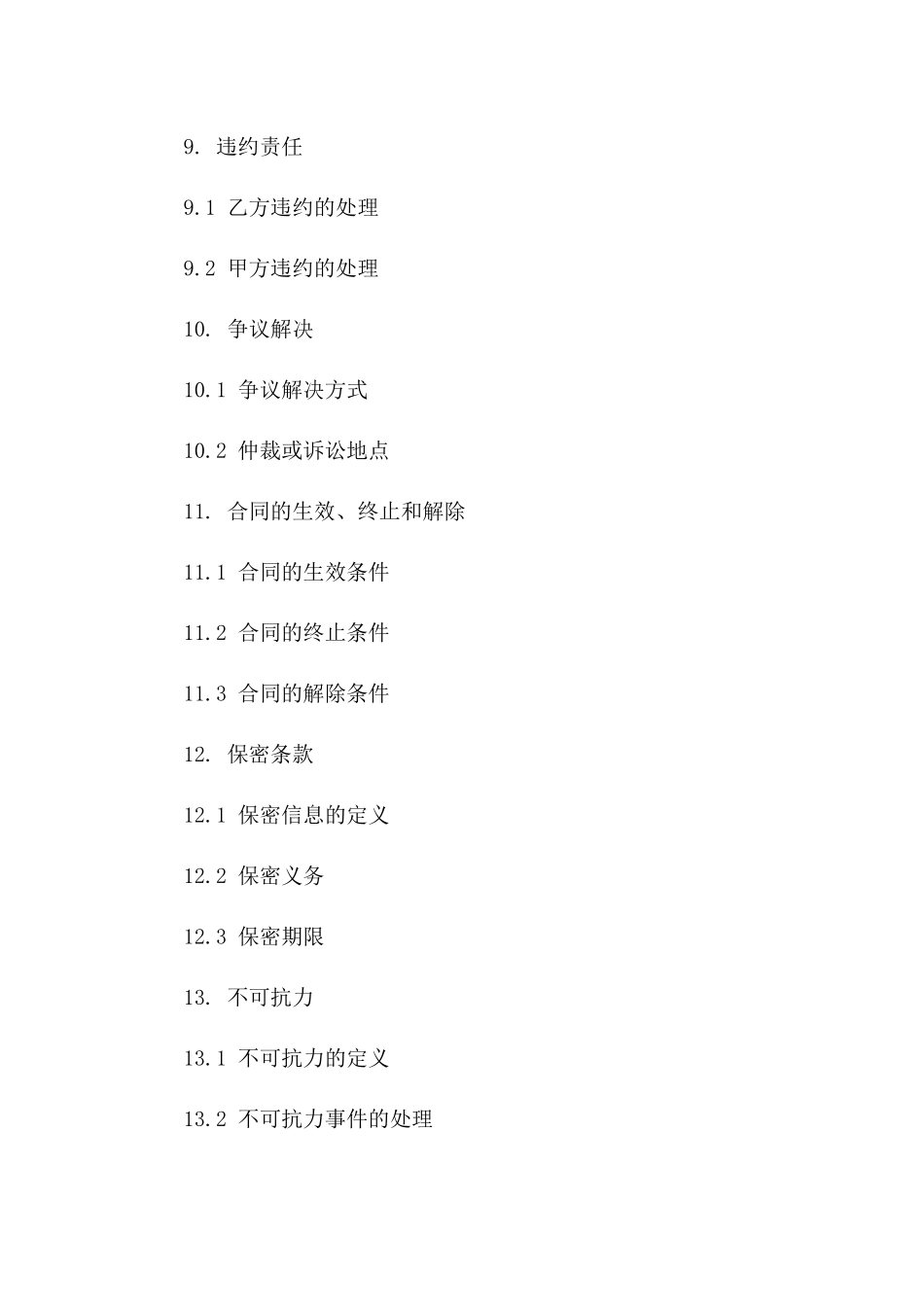 9. 违约责任

9.1 乙方违约的处理

9.2 甲方违约的处理

10. 争议解决

10.1 争议解决方式

10.2 仲裁或诉讼地点

11. 合同的生效、终止和解除

11.1 合同的生效条件

11.2 合同的终止条件

11.3 合同的解除条件

12. 保密条款

12.1 保密信息的定义

12.2 保密义务

12.3 保密期限

13. 不可抗力

13.1 不可抗力的定义

13.2 不可抗力事件的处理